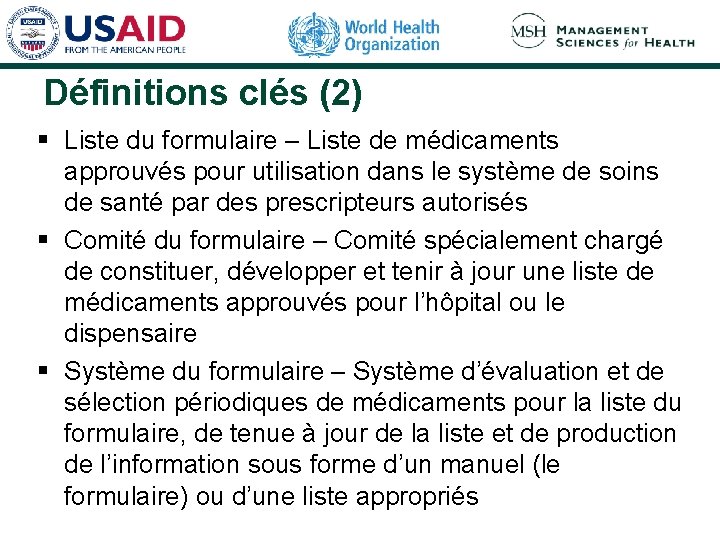 USAID
FROM THE AMERICAN PEOPLE

World Health Organization

MSH MANAGEMENT SCIENCES for HEALTH

Définitions clés (2)

▪ Liste du formulaire – Liste de médicaments approuvés pour utilisation dans le système de soins de santé par des prescripteurs autorisés

▪ Comité du formulaire – Comité spécialement chargé de constituer, développer et tenir à jour une liste de médicaments approuvés pour l'hôpital ou le dispensaire

▪ Système du formulaire – Système d'évaluation et de sélection périodiques de médicaments pour la liste du formulaire, de tenue à jour de la liste et de production de l'information sous forme d'un manuel (le formulaire) ou d'une liste appropriés